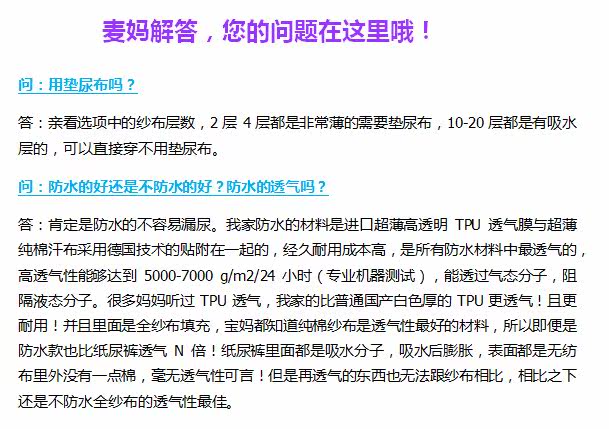 麦妈解答，您的问题在这里哦！

问：用垫尿布吗？

答：亲看选项中的纱布层数，2层4层都是非常薄的需要垫尿布，10-20层都是有吸水层的，可以直接穿不用垫尿布。

问：防水的好还是不防水的好？防水的透气吗？

答：肯定是防水的不容易漏尿。我家防水的材料是进口超薄高透明TPU透气膜与超薄纯棉汗布采用德国技术的贴附在一起的，经久耐用成本高，是所有防水材料中最透气的，高透气性能够达到5000-7000 g/m2/24小时（专业机器测试），能透过气态分子，阻隔液态分子。很多妈妈听过TPU透气，我家的比普通国产白色厚的TPU更透气！且更耐用！并且里面是全纱布填充，宝妈都知道纯棉纱布是透气性最好的材料，所以即便是防水款也比纸尿裤透气N倍！纸尿裤里面都是吸水分子，吸水后膨胀，表面都是无纺布里外没有一点棉，毫无透气性可言！但是再透气的东西也无法跟纱布相比，相比之下还是不防水全纱布的透气性最佳。